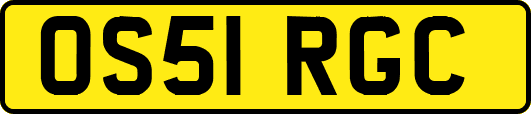 OS51 RGC